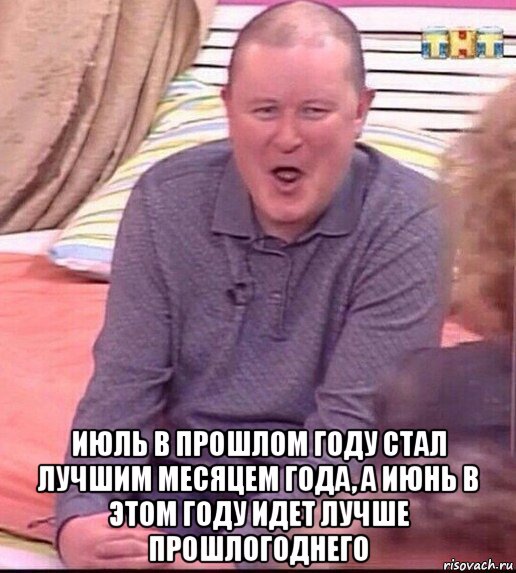 ТНТ

ИЮЛЬ В ПРОШЛОМ ГОДУ СТАЛ ЛУЧШИМ МЕСЯЦЕМ ГОДА, А ИЮНЬ В ЭТОМ ГОДУ ИДЕТ ЛУЧШЕ ПРОШЛОГОДНЕГО

risovach.ru